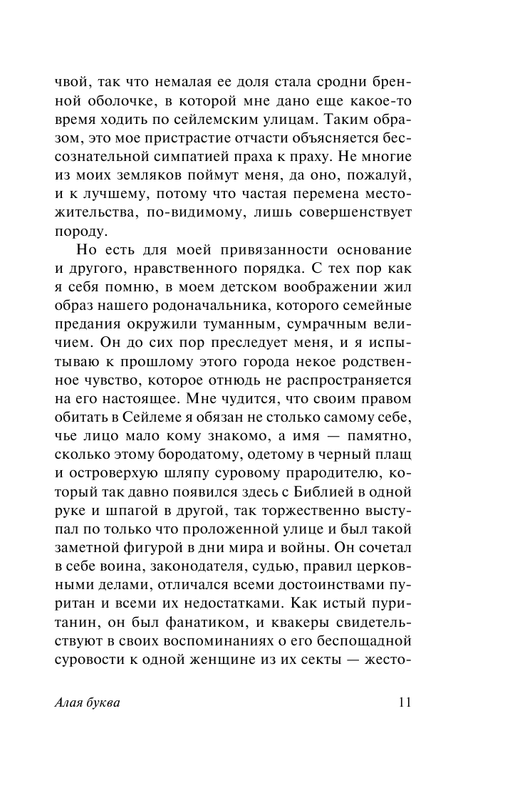 чвой, так что немалая ее доля стала сродни бренной оболочке, в которой мне дано еще какое-то время ходить по сейлемским улицам. Таким образом, это мое пристрастие отчасти объясняется бессознательной симпатией праха к праху. Не многие из моих земляков поймут меня, да оно, пожалуй, и к лучшему, потому что частая перемена местожительства, по-видимому, лишь совершенствует породу.

Но есть для моей привязанности основание и другого, нравственного порядка. С тех пор как я себя помню, в моем детском воображении жил образ нашего родоначальника, которого семейные предания окружили туманным, сумрачным величием. Он до сих пор преследует меня, и я испытываю к прошлому этого города некое родственное чувство, которое отнюдь не распространяется на его настоящее. Мне чудится, что своим правом обитать в Сейлеме я обязан не столько самому себе, чье лицо мало кому знакомо, а имя — памятно, сколько этому бородатому, одетому в черный плащ и островерхую шляпу суровому прародителю, который так давно появился здесь с Библией в одной руке и шпагой в другой, так торжественно выступал по только что проложенной улице и был такой заметной фигурой в дни мира и войны. Он сочетал в себе воина, законодателя, судью, правил церковными делами, отличался всеми достоинствами пуритан и всеми их недостатками. Как истый пуританин, он был фанатиком, и квакеры свидетельствуют в своих воспоминаниях о его беспощадной суровости к одной женщине из их секты — жесто-

Алая буква 11